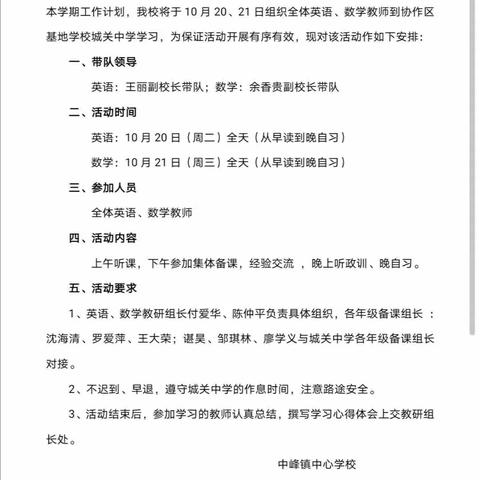 本学期工作计划，我校将于 10 月 20、21 日组织全体英语、数学教师到协作区基地学校城关中学学习，为保证活动开展有序有效，现对该活动作如下安排：

一、带队领导

英语：王丽副校长带队；数学：余香贵副校长带队

二、活动时间

英语：10 月 20 日（周二）全天（从早读到晚自习）

数学：10 月 21 日（周三）全天（从早读到晚自习）

三、参加人员

全体英语、数学教师

四、活动内容

上午听课，下午参加集体备课，经验交流 ，晚上听政训、晚自习。

五、活动要求

1、英语、数学教研组长付爱华、陈仲平负责具体组织，各年级备课组长 ：沈海清、罗爱萍、王大荣；谌昊、邹琪林、廖学义与城关中学各年级备课组长对接。

2、不迟到、早退，遵守城关中学的作息时间，注意路途安全。

3、活动结束后，参加学习的教师认真总结，撰写学习心得体会上交教研组长处。

中峰镇中心学校